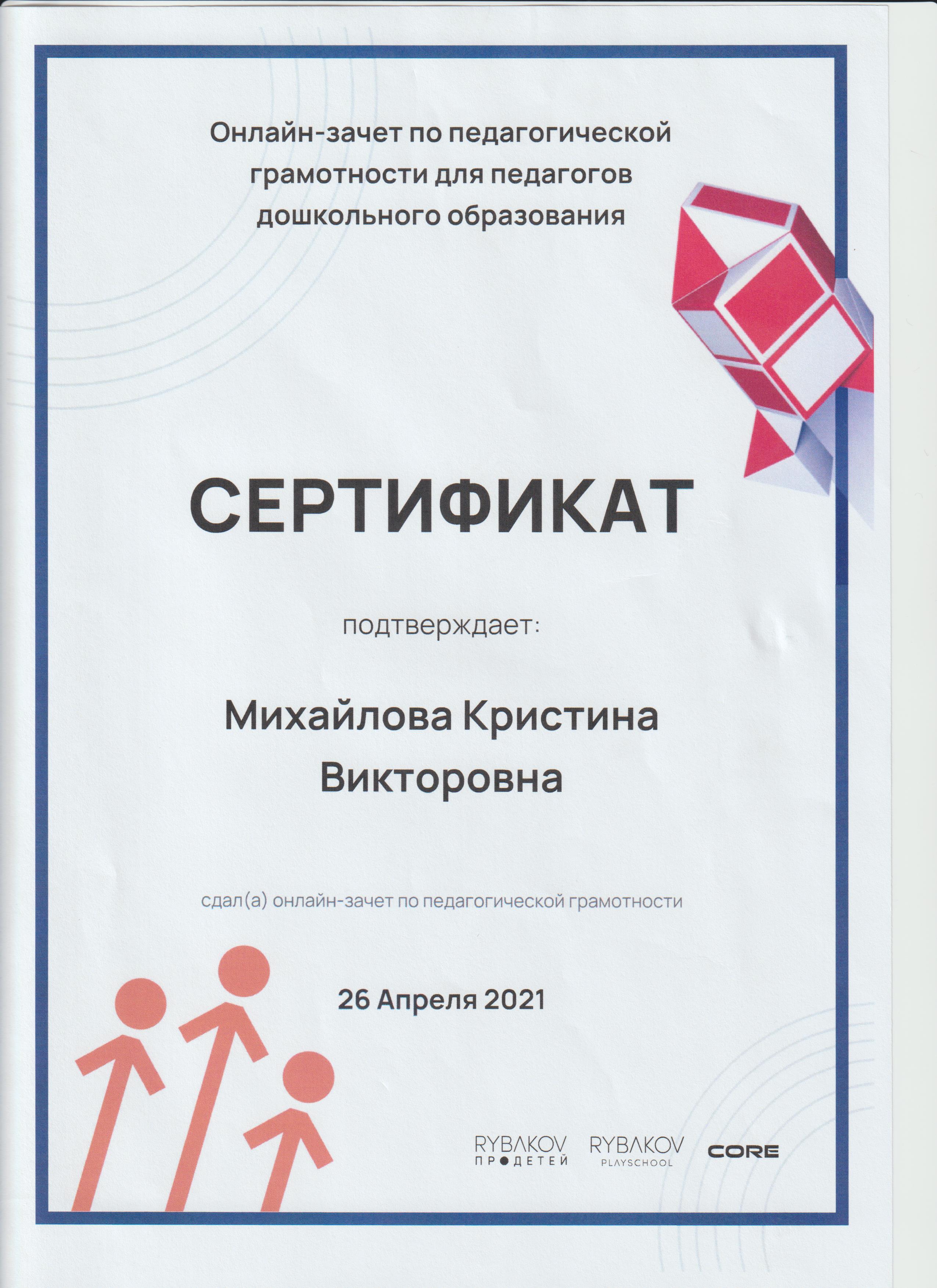 Онлайн-зачет по педагогической грамотности для педагогов дошкольного образования

СЕРТИФИКАТ

подтверждает:

Михайлова Кристина Викторовна

сдал(а) онлайн-зачет по педагогической грамотности

26 Апреля 2021

RYBAKOV
ПРО ДЕТЕЙ

RYBAKOV
PLAYSCHOOL

CORE